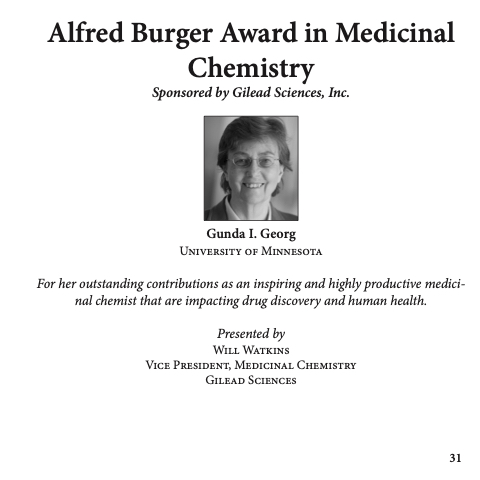 Alfred Burger Award in Medicinal Chemistry

Sponsored by Gilead Sciences, Inc.

Gunda I. Georg
University of Minnesota

For her outstanding contributions as an inspiring and highly productive medicinal chemist that are impacting drug discovery and human health.

Presented by
Will Watkins
Vice President, Medicinal Chemistry
Gilead Sciences

31